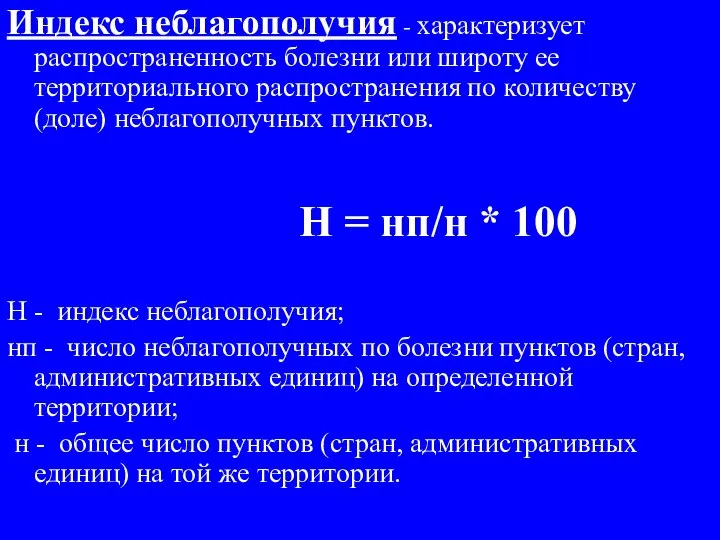 Индекс неблагополучия - характеризует распространенность болезни или широту ее территориального распространения по количеству (доле) неблагополучных пунктов.

Н = нп/н * 100

Н - индекс неблагополучия;
нп - число неблагополучных по болезни пунктов (стран, административных единиц) на определенной территории;
н - общее число пунктов (стран, административных единиц) на той же территории.